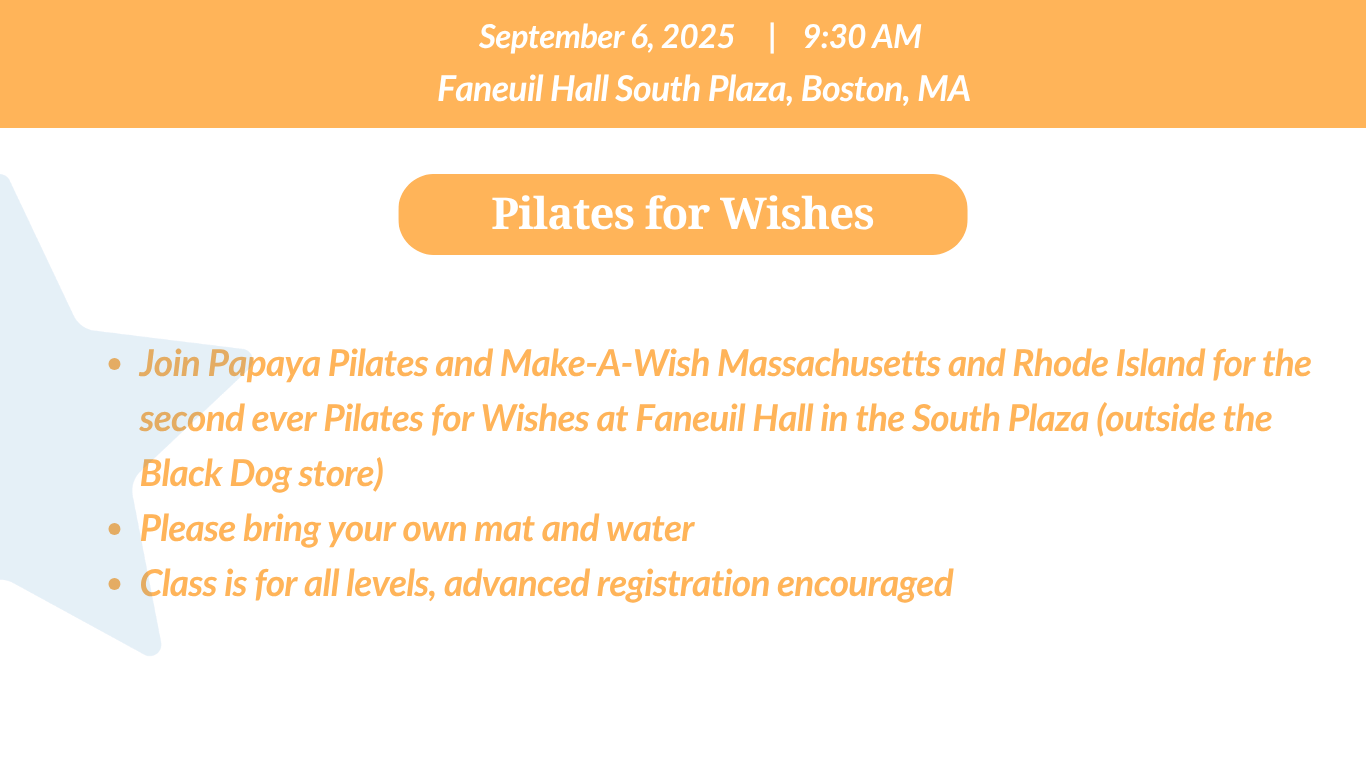 September 6, 2025 | 9:30 AM
Faneuil Hall South Plaza, Boston, MA

Pilates for Wishes

• Join Papaya Pilates and Make-A-Wish Massachusetts and Rhode Island for the second ever Pilates for Wishes at Faneuil Hall in the South Plaza (outside the Black Dog store)
• Please bring your own mat and water
• Class is for all levels, advanced registration encouraged